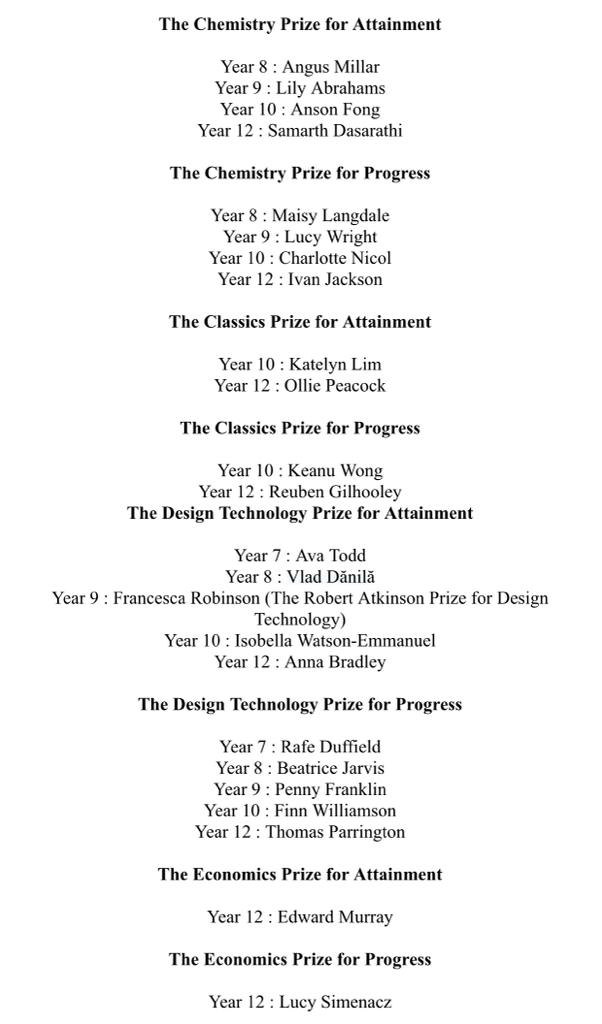 The Chemistry Prize for Attainment

Year 8 : Angus Millar
Year 9 : Lily Abrahams
Year 10 : Anson Fong
Year 12 : Samarth Dasarathi

The Chemistry Prize for Progress

Year 8 : Maisy Langdale
Year 9 : Lucy Wright
Year 10 : Charlotte Nicol
Year 12 : Ivan Jackson

The Classics Prize for Attainment

Year 10 : Katelyn Lim
Year 12 : Ollie Peacock

The Classics Prize for Progress

Year 10 : Keanu Wong
Year 12 : Reuben Gilhooley
The Design Technology Prize for Attainment

Year 7 : Ava Todd
Year 8 : Vlad Dănilă
Year 9 : Francesca Robinson (The Robert Atkinson Prize for Design Technology)
Year 10 : Isobella Watson-Emmanuel
Year 12 : Anna Bradley

The Design Technology Prize for Progress

Year 7 : Rafe Duffield
Year 8 : Beatrice Jarvis
Year 9 : Penny Franklin
Year 10 : Finn Williamson
Year 12 : Thomas Parrington

The Economics Prize for Attainment

Year 12 : Edward Murray

The Economics Prize for Progress

Year 12 : Lucy Simenacz